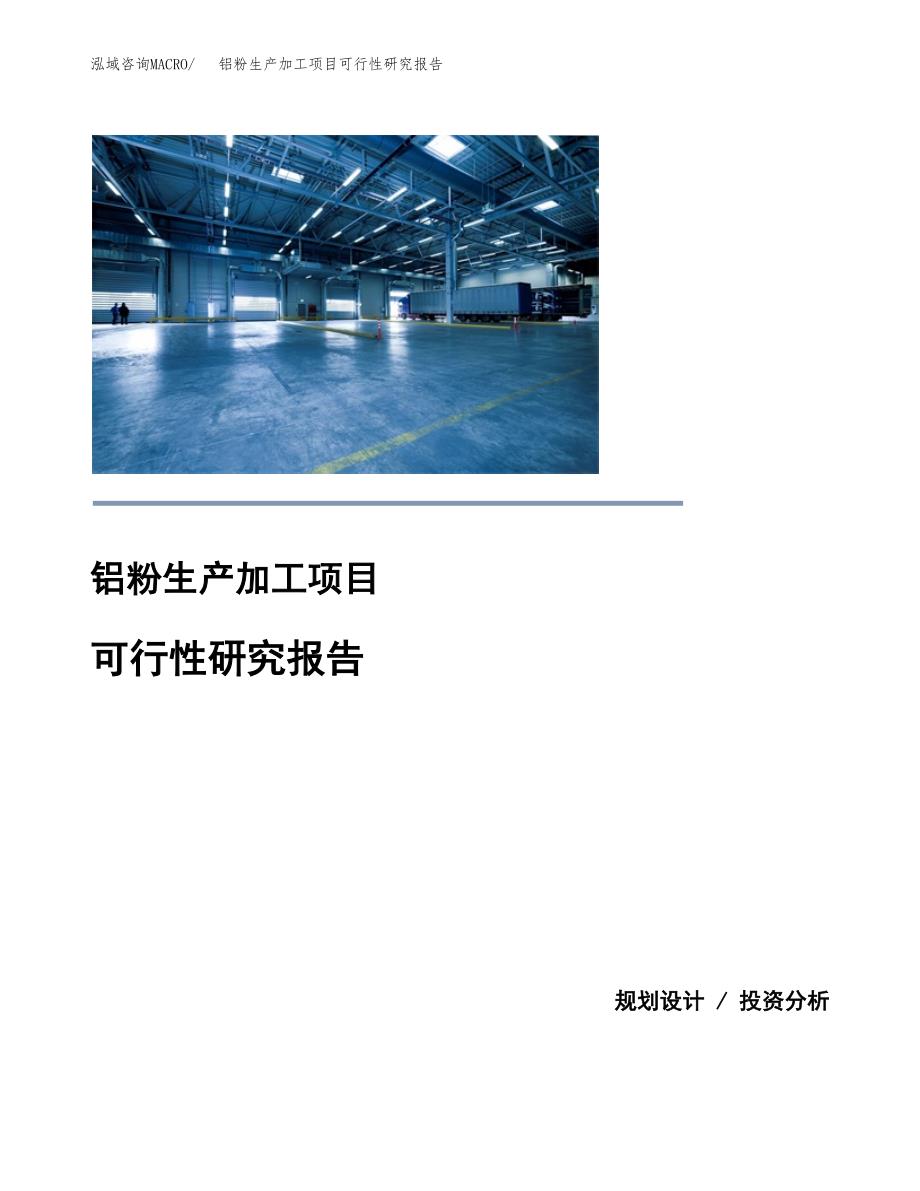 泓域咨询MACRO/　铝粉生产加工项目可行性研究报告

铝粉生产加工项目

可行性研究报告

规划设计 / 投资分析